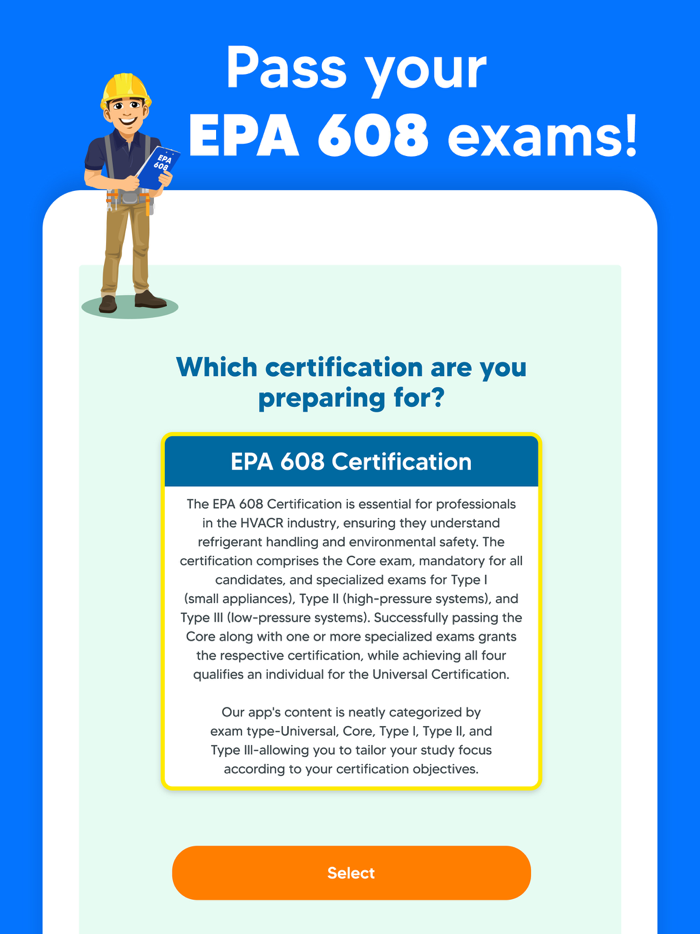 Pass your EPA 608 exams!

EPA 608

Which certification are you preparing for?

EPA 608 Certification

The EPA 608 Certification is essential for professionals in the HVACR industry, ensuring they understand refrigerant handling and environmental safety. The certification comprises the Core exam, mandatory for all candidates, and specialized exams for Type I (small appliances), Type II (high-pressure systems), and Type III (low-pressure systems). Successfully passing the Core along with one or more specialized exams grants the respective certification, while achieving all four qualifies an individual for the Universal Certification.

Our app's content is neatly categorized by exam type-Universal, Core, Type I, Type II, and Type III-allowing you to tailor your study focus according to your certification objectives.

Select